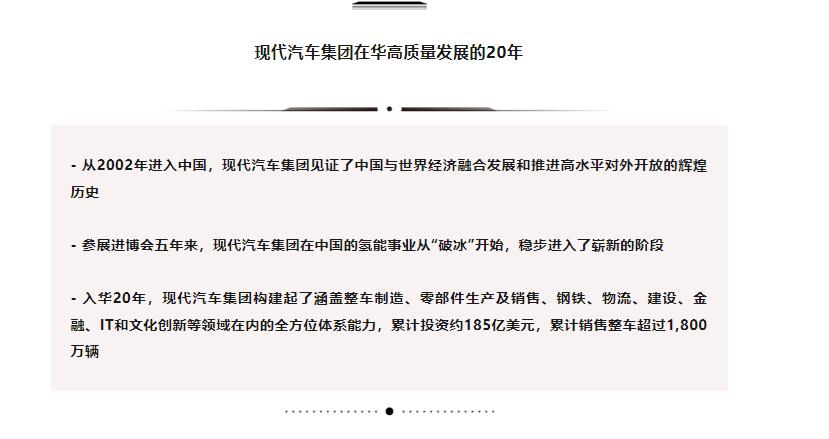 现代汽车集团在华高质量发展的20年

- 从2002年进入中国，现代汽车集团见证了中国与世界经济融合发展和推进高水平对外开放的辉煌历史

- 参展进博会五年来，现代汽车集团在中国的氢能事业从“破冰”开始，稳步进入了崭新的阶段

- 入华20年，现代汽车集团构建起了涵盖整车制造、零部件生产及销售、钢铁、物流、建设、金融、IT和文化创新等领域在内的全方位体系能力，累计投资约185亿美元，累计销售整车超过1,800万辆